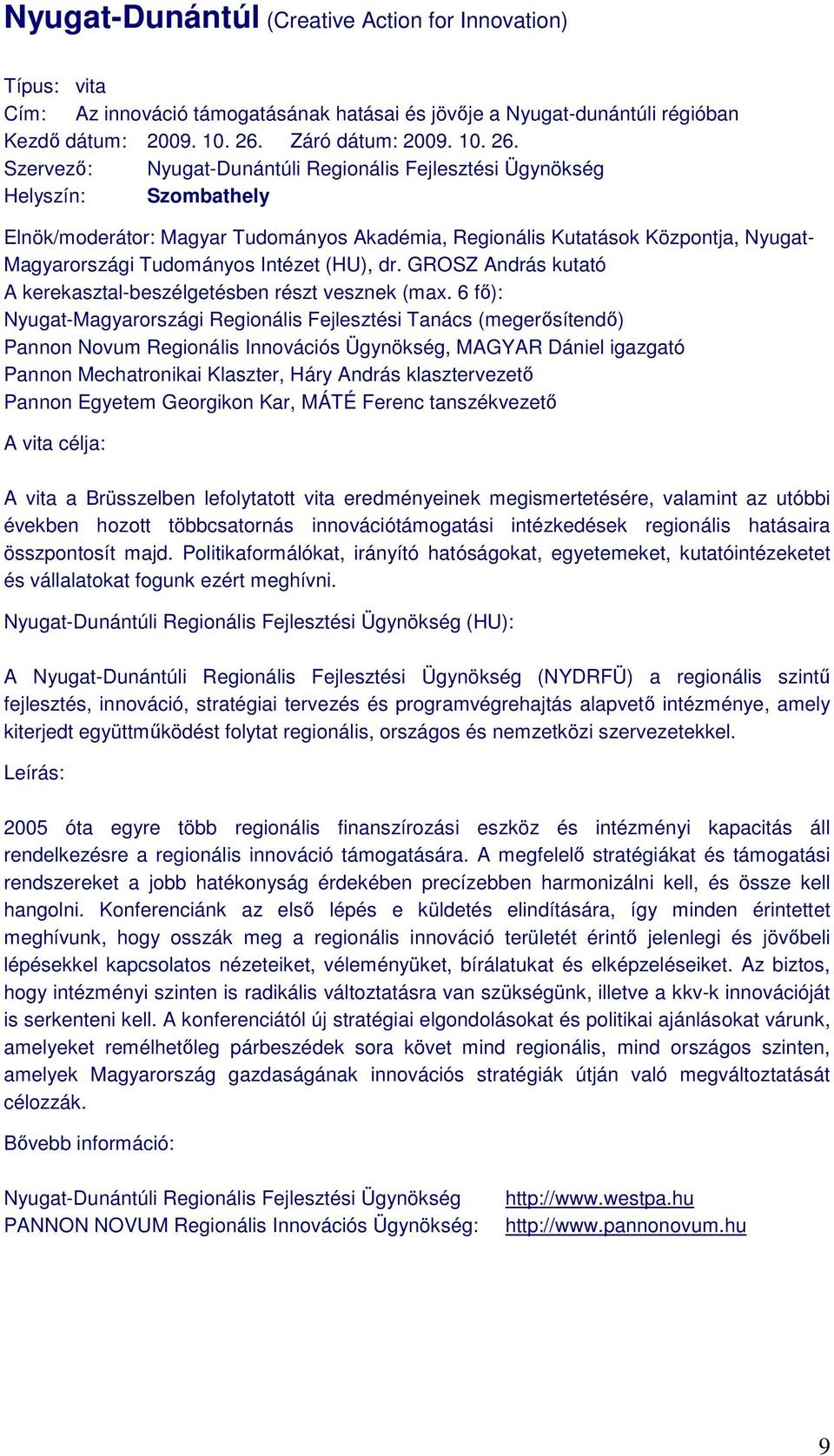 Nyugat-Dunántúl (Creative Action for Innovation)

Típus: vita
Cím: Az innováció támogatásának hatásai és jövője a Nyugat-dunántúli régióban
Kezdő dátum: 2009. 10. 26. Záró dátum: 2009. 10. 26.
Szervező: Nyugat-Dunántúli Regionális Fejlesztési Ügynökség
Helyszín: Szombathely

Elnök/moderátor: Magyar Tudományos Akadémia, Regionális Kutatások Központja, Nyugat-Magyarországi Tudományos Intézet (HU), dr. GROSZ András kutató
A kerekasztal-beszélgetésben részt vesznek (max. 6 fő):
Nyugat-Magyarországi Regionális Fejlesztési Tanács (megerősítendő)
Pannon Novum Regionális Innovációs Ügynökség, MAGYAR Dániel igazgató
Pannon Mechatronikai Klaszter, Háry András klasztervezető
Pannon Egyetem Georgikon Kar, MÁTÉ Ferenc tanszékvezető

A vita célja:

A vita a Brüsszelben lefolytatott vita eredményeinek megismertetésére, valamint az utóbbi években hozott többcsatornás innovációtámogatási intézkedések regionális hatásaira összpontosít majd. Politikaformálókat, irányító hatóságokat, egyetemeket, kutatóintézeketet és vállalatokat fogunk ezért meghívni.

Nyugat-Dunántúli Regionális Fejlesztési Ügynökség (HU):

A Nyugat-Dunántúli Regionális Fejlesztési Ügynökség (NYDRFÜ) a regionális szintű fejlesztés, innováció, stratégiai tervezés és programvégrehajtás alapvető intézménye, amely kiterjedt együttműködést folytat regionális, országos és nemzetközi szervezetekkel.

Leírás:

2005 óta egyre több regionális finanszírozási eszköz és intézményi kapacitás áll rendelkezésre a regionális innováció támogatására. A megfelelő stratégiákat és támogatási rendszereket a jobb hatékonyság érdekében precízebben harmonizálni kell, és össze kell hangolni. Konferenciánk az első lépés e küldetés elindítására, így minden érintettet meghívunk, hogy osszák meg a regionális innováció területét érintő jelenlegi és jövőbeli lépésekkel kapcsolatos nézeteiket, véleményüket, bírálatukat és elképzeléseiket. Az biztos, hogy intézményi szinten is radikális változtatásra van szükségünk, illetve a kkv-k innovációját is serkenteni kell. A konferenciától új stratégiai elgondolásokat és politikai ajánlásokat várunk, amelyeket remélhetőleg párbeszédek sora követ mind regionális, mind országos szinten, amelyek Magyarország gazdaságának innovációs stratégiák útján való megváltoztatását célozzák.

Bővebb információ:

Nyugat-Dunántúli Regionális Fejlesztési Ügynökség http://www.westpa.hu
PANNON NOVUM Regionális Innovációs Ügynökség: http://www.pannonovum.hu

9